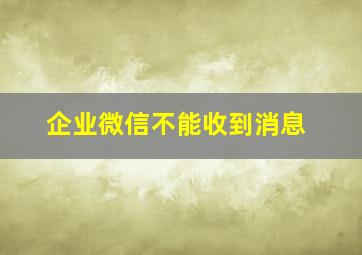 企业微信不能收到消息